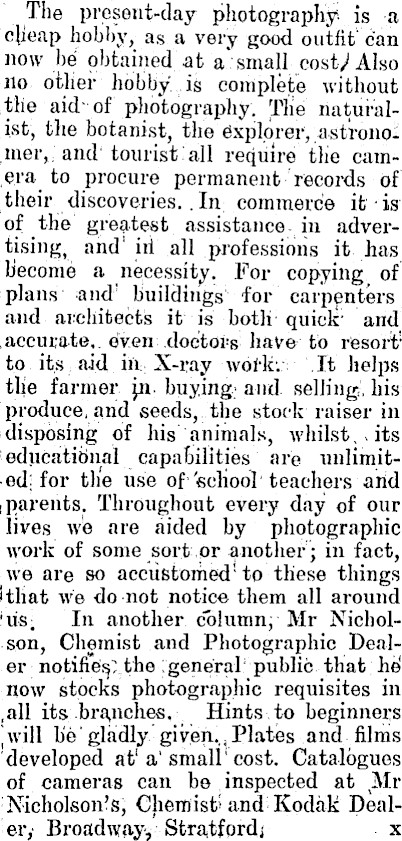 The present-day photography is a cheap hobby, as a very good outfit can now be obtained at a small cost. Also no other hobby is complete without the aid of photography. The naturalist, the botanist, the explorer, astronomer, and tourist all require the camera to procure permanent records of their discoveries. In commerce it is of the greatest assistance in advertising, and in all professions it has become a necessity. For copying of plans and buildings for carpenters and architects it is both quick and accurate, even doctors have to resort to its aid in X-ray work. It helps the farmer in buying and selling his produce and seeds, the stock raiser in disposing of his animals, whilst its educational capabilities are unlimited for the use of school teachers and parents. Throughout every day of our lives we are aided by photographic work of some sort or another; in fact, we are so accustomed to these things that we do not notice them all around us. In another column, Mr Nicholson, Chemist and Photographic Dealer notifies the general public that he now stocks photographic requisites in all its branches. Hints to beginners will be gladly given. Plates and films developed at a small cost. Catalogues of cameras can be inspected at Mr Nicholson's, Chemist and Kodak Dealer, Broadway, Stratford. x